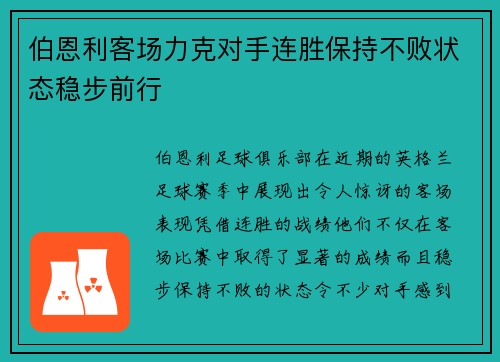 伯恩利客场力克对手连胜保持不败状态稳步前行

伯恩利足球俱乐部在近期的英格兰足球赛季中展现出令人惊讶的客场表现凭借连胜的战绩他们不仅在客场比赛中取得了显著的成绩而且稳步保持不败的状态令不少对手感到